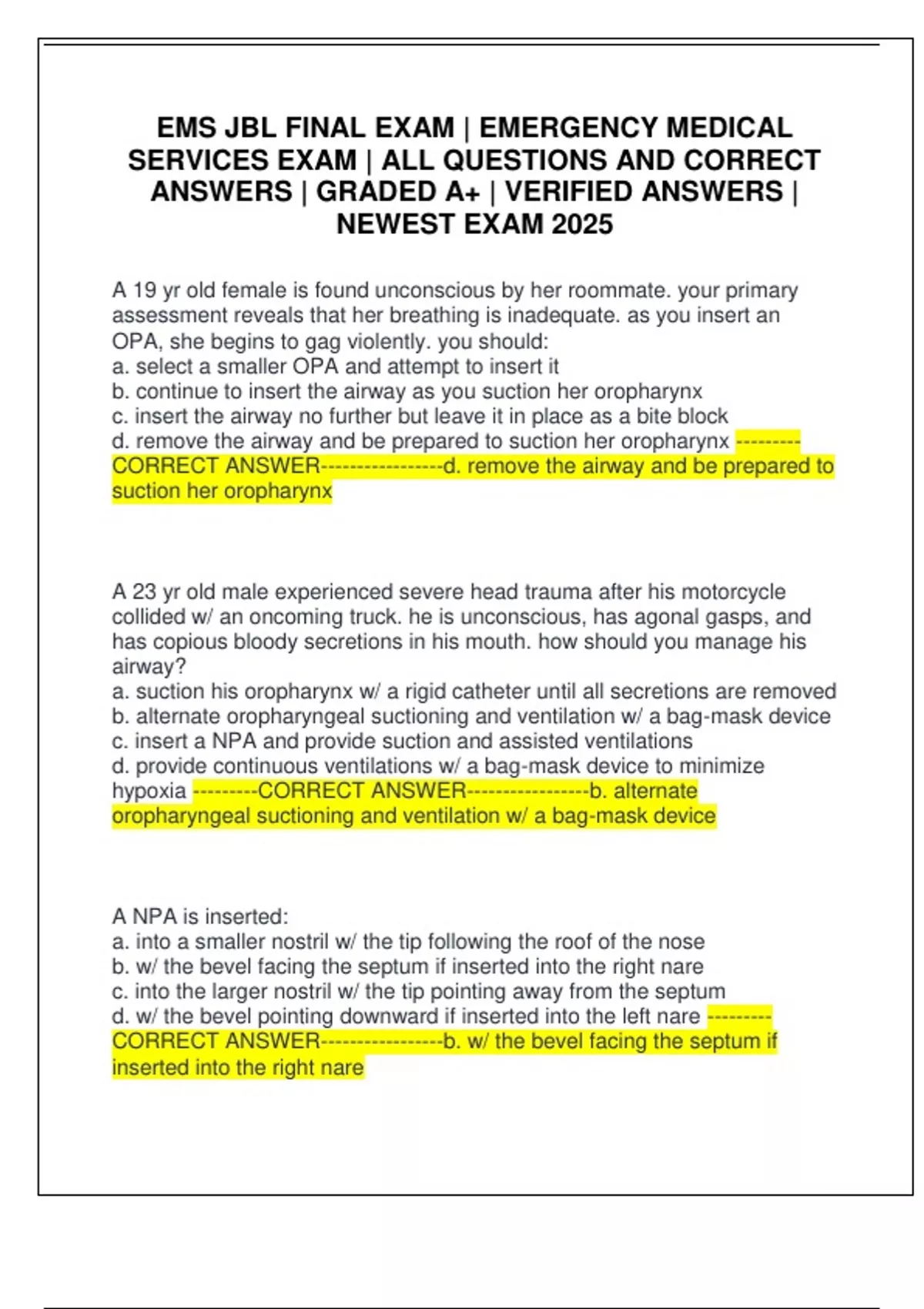 EMS JBL FINAL EXAM | EMERGENCY MEDICAL SERVICES EXAM | ALL QUESTIONS AND CORRECT ANSWERS | GRADED A+ | VERIFIED ANSWERS | NEWEST EXAM 2025

A 19 yr old female is found unconscious by her roommate. your primary assessment reveals that her breathing is inadequate. as you insert an OPA, she begins to gag violently. you should:
a. select a smaller OPA and attempt to insert it
b. continue to insert the airway as you suction her oropharynx
c. insert the airway no further but leave it in place as a bite block
d. remove the airway and be prepared to suction her oropharynx ---------CORRECT ANSWER-----------------d. remove the airway and be prepared to suction her oropharynx

A 23 yr old male experienced severe head trauma after his motorcycle collided w/ an oncoming truck. he is unconscious, has agonal gasps, and has copious bloody secretions in his mouth. how should you manage his airway?
a. suction his oropharynx w/ a rigid catheter until all secretions are removed
b. alternate oropharyngeal suctioning and ventilation w/ a bag-mask device
c. insert a NPA and provide suction and assisted ventilations
d. provide continuous ventilations w/ a bag-mask device to minimize hypoxia ---------CORRECT ANSWER-----------------b. alternate oropharyngeal suctioning and ventilation w/ a bag-mask device

A NPA is inserted:
a. into a smaller nostril w/ the tip following the roof of the nose
b. w/ the bevel facing the septum if inserted into the right nare
c. into the larger nostril w/ the tip pointing away from the septum
d. w/ the bevel pointing downward if inserted into the left nare ---------CORRECT ANSWER-----------------b. w/ the bevel facing the septum if inserted into the right nare